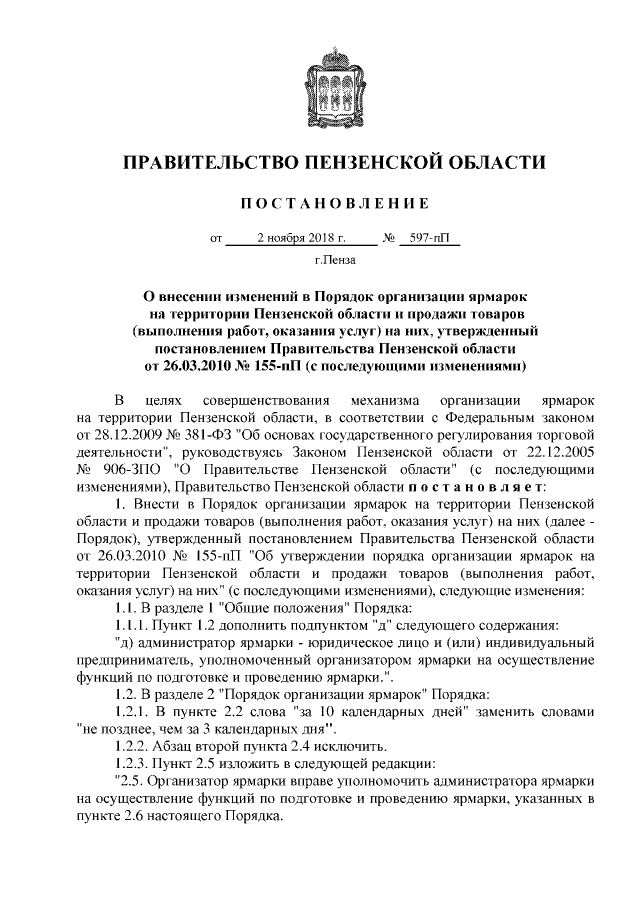 ПРАВИТЕЛЬСТВО ПЕНЗЕНСКОЙ ОБЛАСТИ

ПОСТАНОВЛЕНИЕ

от 2 ноября 2018 г. № 597-пП

г.Пенза

О внесении изменений в Порядок организации ярмарок на территории Пензенской области и продажи товаров (выполнения работ, оказания услуг) на них, утвержденный постановлением Правительства Пензенской области от 26.03.2010 № 155-пП (с последующими изменениями)

В целях совершенствования механизма организации ярмарок на территории Пензенской области, в соответствии с Федеральным законом от 28.12.2009 № 381-ФЗ "Об основах государственного регулирования торговой деятельности", руководствуясь Законом Пензенской области от 22.12.2005 № 906-ЗПО "О Правительстве Пензенской области" (с последующими изменениями), Правительство Пензенской области постановляет:

1. Внести в Порядок организации ярмарок на территории Пензенской области и продажи товаров (выполнения работ, оказания услуг) на них (далее - Порядок), утвержденный постановлением Правительства Пензенской области от 26.03.2010 № 155-пП "Об утверждении порядка организации ярмарок на территории Пензенской области и продажи товаров (выполнения работ, оказания услуг) на них" (с последующими изменениями), следующие изменения:

1.1. В разделе 1 "Общие положения" Порядка:

1.1.1. Пункт 1.2 дополнить подпунктом "д" следующего содержания:

"д) администратор ярмарки - юридическое лицо и (или) индивидуальный предприниматель, уполномоченный организатором ярмарки на осуществление функций по подготовке и проведению ярмарки.".

1.2. В разделе 2 "Порядок организации ярмарок" Порядка:

1.2.1. В пункте 2.2 слова "за 10 календарных дней" заменить словами "не позднее, чем за 3 календарных дня".

1.2.2. Абзац второй пункта 2.4 исключить.

1.2.3. Пункт 2.5 изложить в следующей редакции:

"2.5. Организатор ярмарки вправе уполномочить администратора ярмарки на осуществление функций по подготовке и проведению ярмарки, указанных в пункте 2.6 настоящего Порядка.